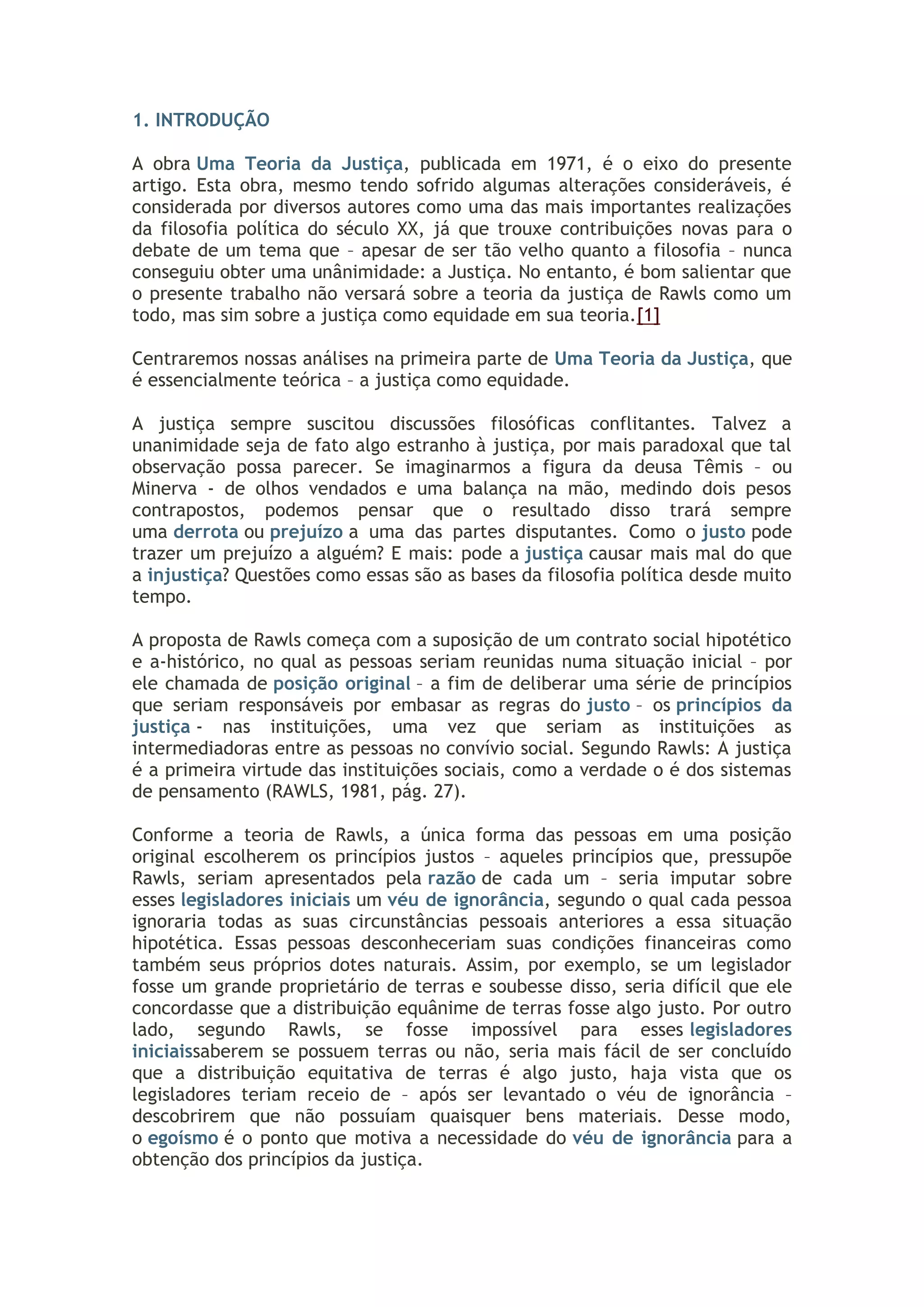 1. INTRODUÇÃO

A obra Uma Teoria da Justiça, publicada em 1971, é o eixo do presente artigo. Esta obra, mesmo tendo sofrido algumas alterações consideráveis, é considerada por diversos autores como uma das mais importantes realizações da filosofia política do século XX, já que trouxe contribuições novas para o debate de um tema que – apesar de ser tão velho quanto a filosofia – nunca conseguiu obter uma unânimidade: a Justiça. No entanto, é bom salientar que o presente trabalho não versará sobre a teoria da justiça de Rawls como um todo, mas sim sobre a justiça como equidade em sua teoria.[1]

Centraremos nossas análises na primeira parte de Uma Teoria da Justiça, que é essencialmente teórica – a justiça como equidade.

A justiça sempre suscitou discussões filosóficas conflitantes. Talvez a unanimidade seja de fato algo estranho à justiça, por mais paradoxal que tal observação possa parecer. Se imaginarmos a figura da deusa Têmis – ou Minerva - de olhos vendados e uma balança na mão, medindo dois pesos contrapostos, podemos pensar que o resultado disso trará sempre uma derrota ou prejuízo a uma das partes disputantes. Como o justo pode trazer um prejuízo a alguém? E mais: pode a justiça causar mais mal do que a injustiça? Questões como essas são as bases da filosofia política desde muito tempo.

A proposta de Rawls começa com a suposição de um contrato social hipotético e a-histórico, no qual as pessoas seriam reunidas numa situação inicial – por ele chamada de posição original – a fim de deliberar uma série de princípios que seriam responsáveis por embasar as regras do justo – os princípios da justiça - nas instituições, uma vez que seriam as instituições as intermediadoras entre as pessoas no convívio social. Segundo Rawls: A justiça é a primeira virtude das instituições sociais, como a verdade o é dos sistemas de pensamento (RAWLS, 1981, pág. 27).

Conforme a teoria de Rawls, a única forma das pessoas em uma posição original escolherem os princípios justos – aqueles princípios que, pressupõe Rawls, seriam apresentados pela razão de cada um – seria imputar sobre esses legisladores iniciais um véu de ignorância, segundo o qual cada pessoa ignoraria todas as suas circunstâncias pessoais anteriores a essa situação hipotética. Essas pessoas desconheceriam suas condições financeiras como também seus próprios dotes naturais. Assim, por exemplo, se um legislador fosse um grande proprietário de terras e soubesse disso, seria difícil que ele concordasse que a distribuição equânime de terras fosse algo justo. Por outro lado, segundo Rawls, se fosse impossível para esses legisladores iniciaissaberem se possuem terras ou não, seria mais fácil de ser concluído que a distribuição equitativa de terras é algo justo, haja vista que os legisladores teriam receio de – após ser levantado o véu de ignorância – descobrirem que não possuíam quaisquer bens materiais. Desse modo, o egoísmo é o ponto que motiva a necessidade do véu de ignorância para a obtenção dos princípios da justiça.